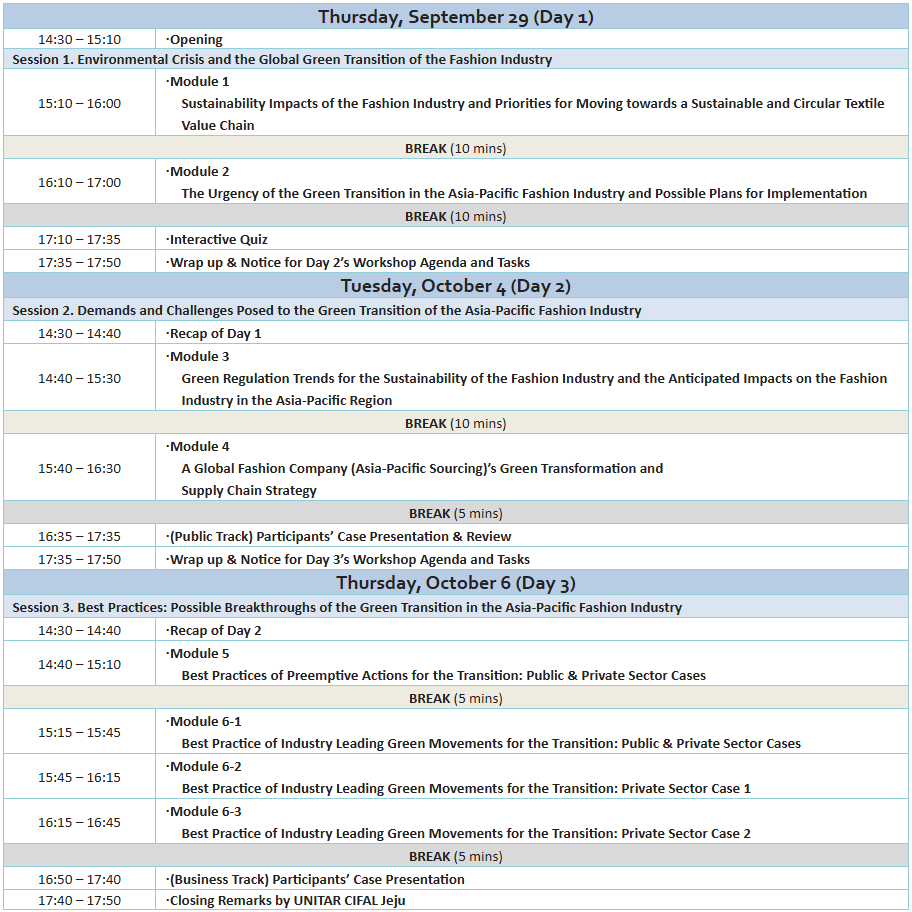 | Thursday, September 29 (Day 1) | |
|---|---|
| 14:30 – 15:10 | ·Opening |
| Session 1. Environmental Crisis and the Global Green Transition of the Fashion Industry | |
| 15:10 – 16:00 | ·Module 1 Sustainability Impacts of the Fashion Industry and Priorities for Moving towards a Sustainable and Circular Textile Value Chain |
| BREAK (10 mins) | |
| 16:10 – 17:00 | ·Module 2 The Urgency of the Green Transition in the Asia-Pacific Fashion Industry and Possible Plans for Implementation |
| BREAK (10 mins) | |
| 17:10 – 17:35 | ·Interactive Quiz |
| 17:35 – 17:50 | ·Wrap up & Notice for Day 2's Workshop Agenda and Tasks |
| Tuesday, October 4 (Day 2) | |
| Session 2. Demands and Challenges Posed to the Green Transition of the Asia-Pacific Fashion Industry | |
| 14:30 – 14:40 | ·Recap of Day 1 |
| 14:40 – 15:30 | ·Module 3 Green Regulation Trends for the Sustainability of the Fashion Industry and the Anticipated Impacts on the Fashion Industry in the Asia-Pacific Region |
| BREAK (10 mins) | |
| 15:40 – 16:30 | ·Module 4 A Global Fashion Company (Asia-Pacific Sourcing)'s Green Transformation and Supply Chain Strategy |
| BREAK (5 mins) | |
| 16:35 – 17:35 | ·(Public Track) Participants' Case Presentation & Review |
| 17:35 – 17:50 | ·Wrap up & Notice for Day 3's Workshop Agenda and Tasks |
| Thursday, October 6 (Day 3) | |
| Session 3. Best Practices: Possible Breakthroughs of the Green Transition in the Asia-Pacific Fashion Industry | |
| 14:30 – 14:40 | ·Recap of Day 2 |
| 14:40 – 15:10 | ·Module 5 Best Practices of Preemptive Actions for the Transition: Public & Private Sector Cases |
| BREAK (5 mins) | |
| 15:15 – 15:45 | ·Module 6-1 Best Practice of Industry Leading Green Movements for the Transition: Public & Private Sector Cases |
| 15:45 – 16:15 | ·Module 6-2 Best Practice of Industry Leading Green Movements for the Transition: Private Sector Case 1 |
| 16:15 – 16:45 | ·Module 6-3 Best Practice of Industry Leading Green Movements for the Transition: Private Sector Case 2 |
| BREAK (5 mins) | |
| 16:50 – 17:40 | ·(Business Track) Participants' Case Presentation |
| 17:40 – 17:50 | ·Closing Remarks by UNITAR CIFAL Jeju |